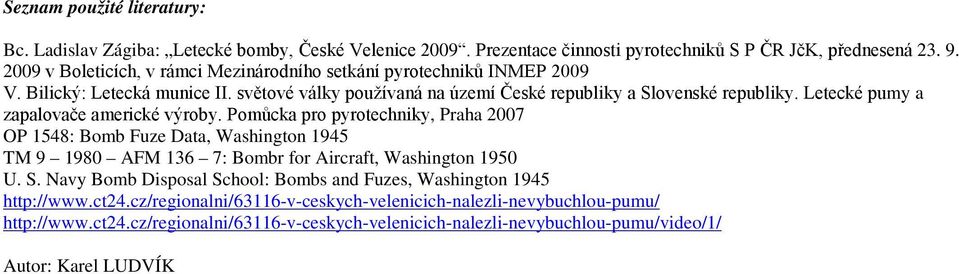 Seznam použité literatury:

Bc. Ladislav Zágiba: „Letecké bomby, České Velenice 2009“. Prezentace činnosti pyrotechniků S P ČR JčK, přednesená 23. 9. 2009 v Boleticích, v rámci Mezinárodního setkání pyrotechniků INMEP 2009
V. Bilický: Letecká munice II. světové války používaná na území České republiky a Slovenské republiky. Letecké pumy a zapalovače americké výroby. Pomůcka pro pyrotechniky, Praha 2007
OP 1548: Bomb Fuze Data, Washington 1945
TM 9 – 1980 – AFM 136 – 7: Bombr for Aircraft, Washington 1950
U. S. Navy Bomb Disposal School: Bombs and Fuzes, Washington 1945
http://www.ct24.cz/regionalni/63116-v-ceskych-velenicich-nalezli-nevybuchlou-pumu/
http://www.ct24.cz/regionalni/63116-v-ceskych-velenicich-nalezli-nevybuchlou-pumu/video/1/

Autor: Karel LUDVÍK